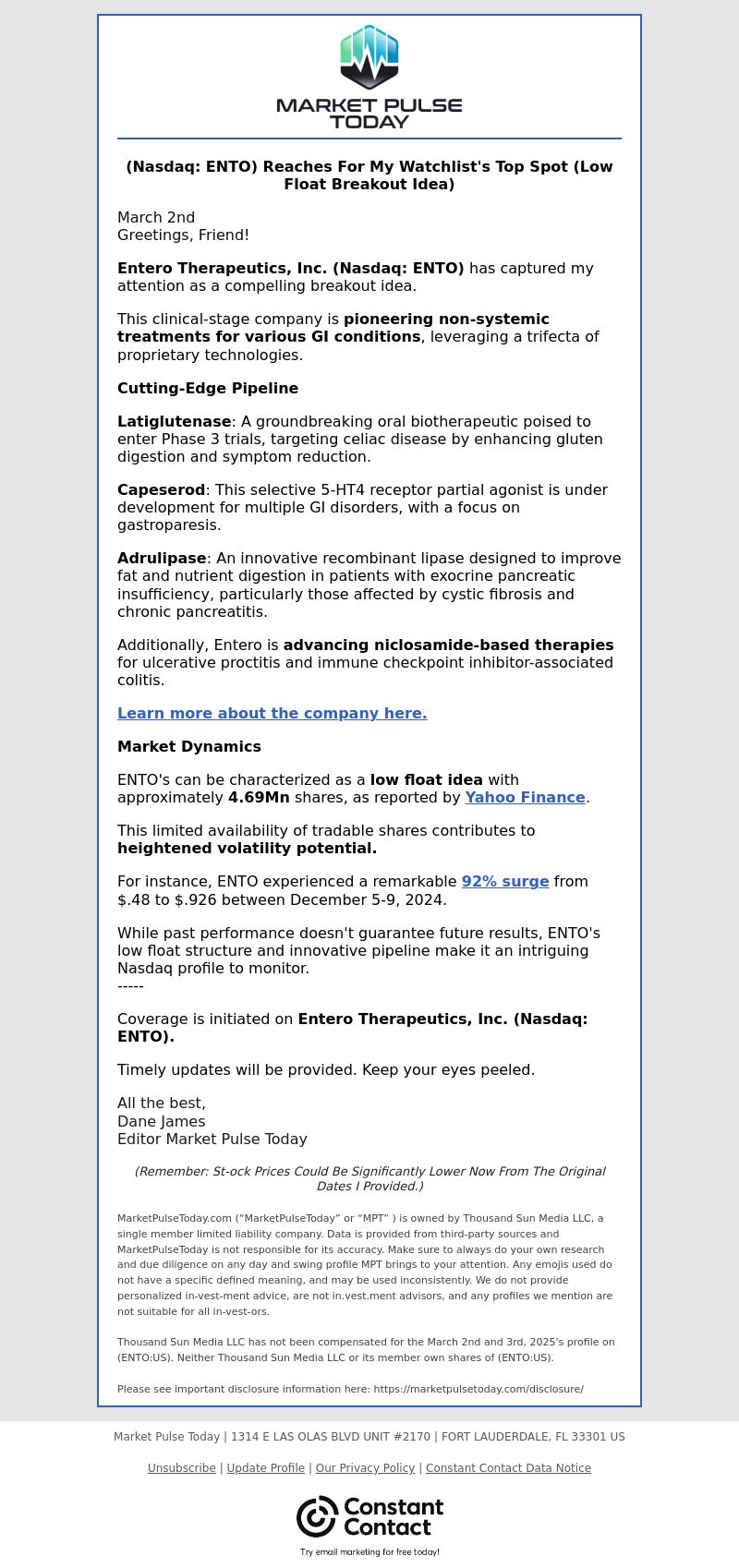 MARKET PULSE TODAY

(Nasdaq: ENTO) Reaches For My Watchlist's Top Spot (Low Float Breakout Idea)

March 2nd
Greetings, Friend!

Entero Therapeutics, Inc. (Nasdaq: ENTO) has captured my attention as a compelling breakout idea.

This clinical-stage company is pioneering non-systemic treatments for various GI conditions, leveraging a trifecta of proprietary technologies.

Cutting-Edge Pipeline

Latiglutenase: A groundbreaking oral biotherapeutic poised to enter Phase 3 trials, targeting celiac disease by enhancing gluten digestion and symptom reduction.

Capeserod: This selective 5-HT4 receptor partial agonist is under development for multiple GI disorders, with a focus on gastroparesis.

Adrulipase: An innovative recombinant lipase designed to improve fat and nutrient digestion in patients with exocrine pancreatic insufficiency, particularly those affected by cystic fibrosis and chronic pancreatitis.

Additionally, Entero is advancing niclosamide-based therapies for ulcerative proctitis and immune checkpoint inhibitor-associated colitis.

Learn more about the company here.

Market Dynamics

ENTO's can be characterized as a low float idea with approximately 4.69Mn shares, as reported by Yahoo Finance.

This limited availability of tradable shares contributes to heightened volatility potential.

For instance, ENTO experienced a remarkable 92% surge from $.48 to $.926 between December 5-9, 2024.

While past performance doesn't guarantee future results, ENTO's low float structure and innovative pipeline make it an intriguing Nasdaq profile to monitor.
-----

Coverage is initiated on Entero Therapeutics, Inc. (Nasdaq: ENTO).

Timely updates will be provided. Keep your eyes peeled.

All the best,
Dane James
Editor Market Pulse Today

(Remember: St-ock Prices Could Be Significantly Lower Now From The Original Dates I Provided.)

MarketPulseToday.com ("MarketPulseToday" or "MPT" ) is owned by Thousand Sun Media LLC, a single member limited liability company. Data is provided from third-party sources and MarketPulseToday is not responsible for its accuracy. Make sure to always do your own research and due diligence on any day and swing profile MPT brings to your attention. Any emojis used do not have a specific defined meaning, and may be used inconsistently. We do not provide personalized in-vest-ment advice, are not in.vest.ment advisors, and any profiles we mention are not suitable for all in-vest-ors.

Thousand Sun Media LLC has not been compensated for the March 2nd and 3rd, 2025's profile on (ENTO:US). Neither Thousand Sun Media LLC or its member own shares of (ENTO:US).

Please see important disclosure information here: https://marketpulsetoday.com/disclosure/

Market Pulse Today | 1314 E LAS OLAS BLVD UNIT #2170 | FORT LAUDERDALE, FL 33301 US

Unsubscribe | Update Profile | Our Privacy Policy | Constant Contact Data Notice

Constant Contact
Try email marketing for free today!